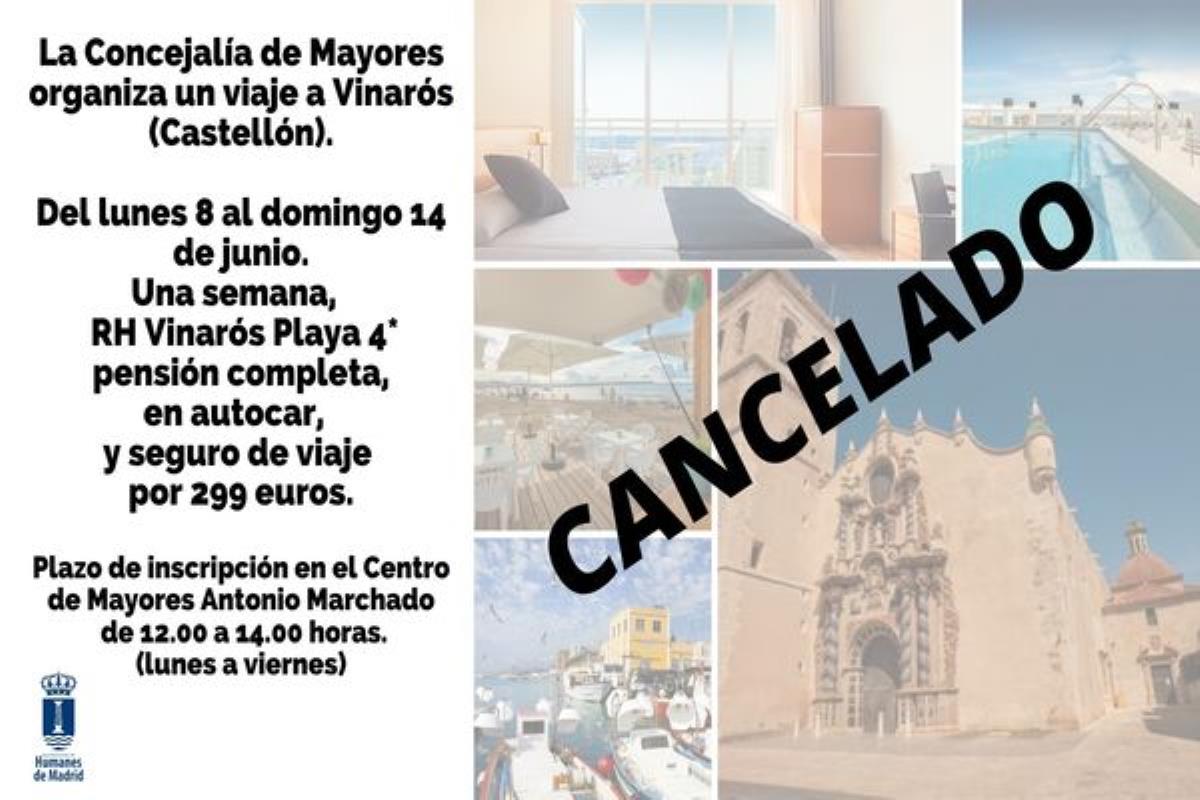 La Concejalía de Mayores organiza un viaje a Vinarós (Castellón).

Del lunes 8 al domingo 14 de junio.
Una semana,
RH Vinarós Playa 4*
pensión completa,
en autocar,
y seguro de viaje
por 299 euros.

Plazo de inscripción en el Centro de Mayores Antonio Marchado de 12.00 a 14.00 horas.
(lunes a viernes)

Humanes de Madrid

CANCELADO